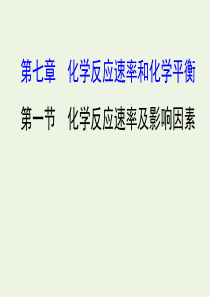 第七章　化学反应速率和化学平衡

第一节　化学反应速率及影响因素